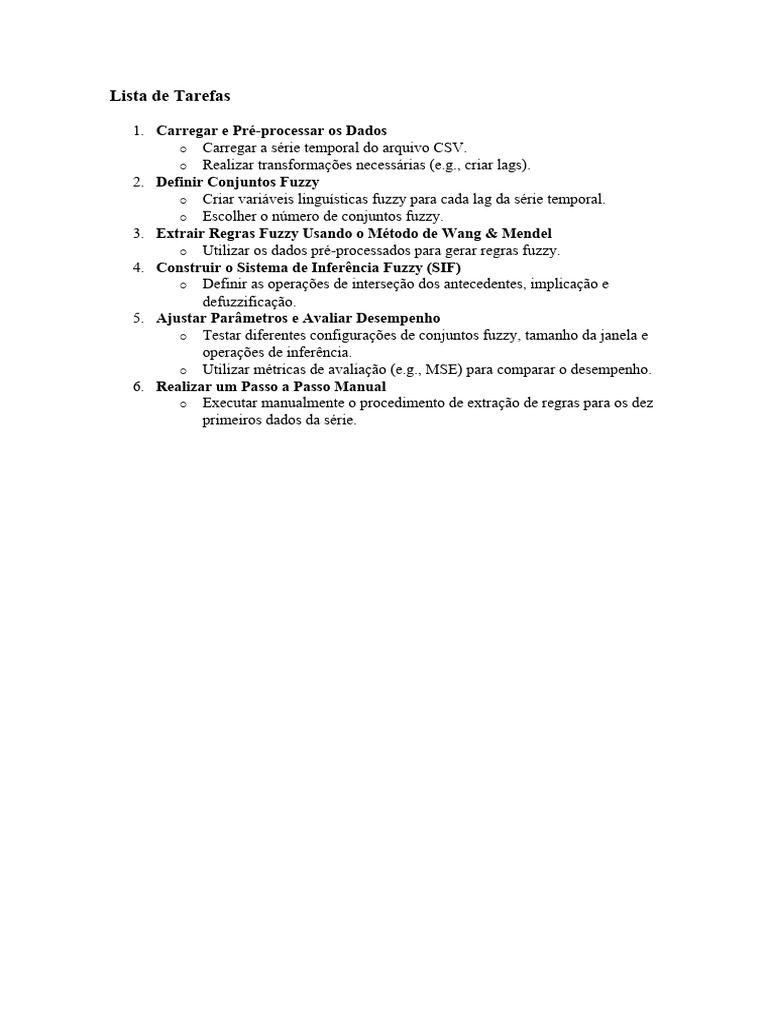 Lista de Tarefas

1. Carregar e Pré-processar os Dados
   o Carregar a série temporal do arquivo CSV.
   o Realizar transformações necessárias (e.g., criar lags).
2. Definir Conjuntos Fuzzy
   o Criar variáveis linguísticas fuzzy para cada lag da série temporal.
   o Escolher o número de conjuntos fuzzy.
3. Extrair Regras Fuzzy Usando o Método de Wang & Mendel
   o Utilizar os dados pré-processados para gerar regras fuzzy.
4. Construir o Sistema de Inferência Fuzzy (SIF)
   o Definir as operações de interseção dos antecedentes, implicação e defuzzificação.
5. Ajustar Parâmetros e Avaliar Desempenho
   o Testar diferentes configurações de conjuntos fuzzy, tamanho da janela e operações de inferência.
   o Utilizar métricas de avaliação (e.g., MSE) para comparar o desempenho.
6. Realizar um Passo a Passo Manual
   o Executar manualmente o procedimento de extração de regras para os dez primeiros dados da série.